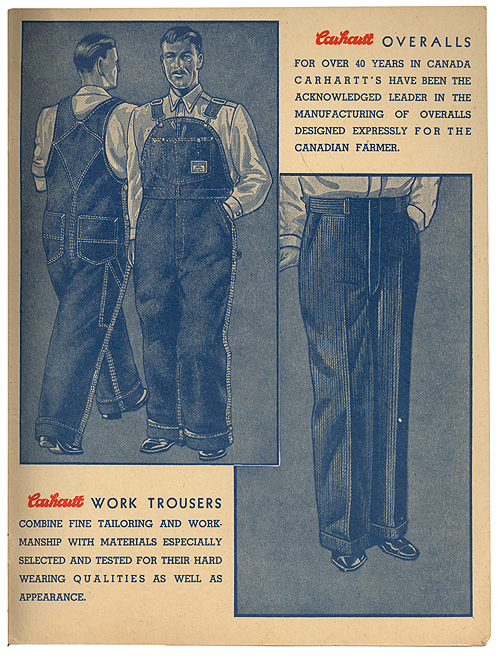 Carhartt OVERALLS

FOR OVER 40 YEARS IN CANADA CARHARTT'S HAVE BEEN THE ACKNOWLEDGED LEADER IN THE MANUFACTURING OF OVERALLS DESIGNED EXPRESSLY FOR THE CANADIAN FARMER.

Carhartt WORK TROUSERS

COMBINE FINE TAILORING AND WORKMANSHIP WITH MATERIALS ESPECIALLY SELECTED AND TESTED FOR THEIR HARD WEARING QUALITIES AS WELL AS APPEARANCE.